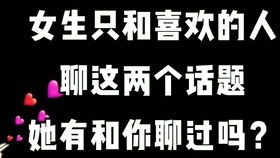 女生只和喜欢的人
聊这两个话题
她有和你聊过吗？